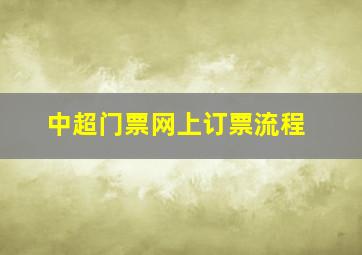 中超门票网上订票流程